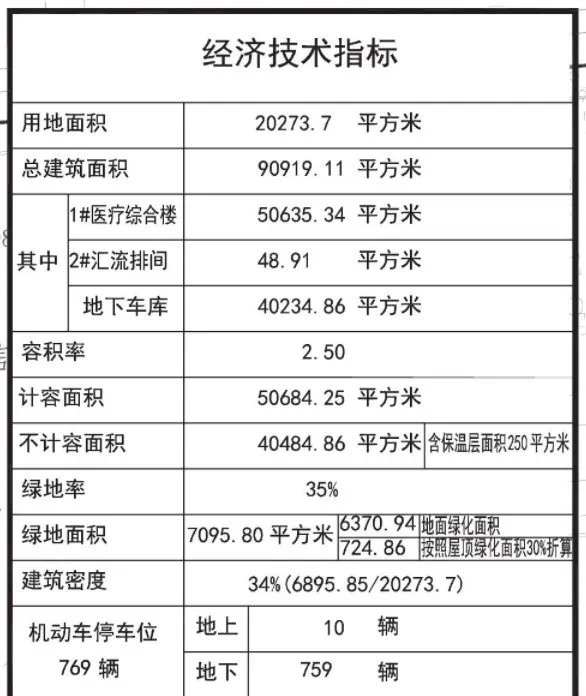 经济技术指标

| 用地面积 |  | 20273.7 平方米 |  |  |
|---|---|---|---|---|
| 总建筑面积 |  | 90919.11 平方米 |  |  |
| 其中 | 1#医疗综合楼 | 50635.34 平方米 |  |  |
|  | 2#汇流排间 | 48.91 平方米 |  |  |
|  | 地下车库 | 40234.86 平方米 |  |  |
| 容积率 |  | 2.50 |  |  |
| 计容面积 |  | 50684.25 平方米 |  |  |
| 不计容面积 |  | 40484.86 平方米 | 含保温层面积250平方米 |  |
| 绿地率 |  | 35% |  |  |
| 绿地面积 |  | 7095.80 平方米 | 6370.94 | 地面绿化面积 |
|  |  |  | 724.86 | 按照屋顶绿化面积30%折算 |
| 建筑密度 |  | 34%(6895.85/20273.7) |  |  |
| 机动车停车位 769 辆 | 地上 | 10 辆 |  |  |
|  | 地下 | 759 辆 |  |  |